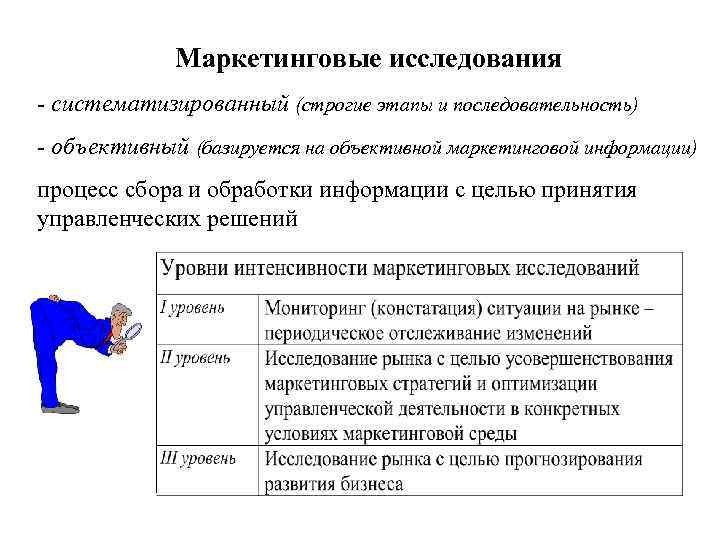 Маркетинговые исследования

- систематизированный (строгие этапы и последовательность)

- объективный (базируется на объективной маркетинговой информации)

процесс сбора и обработки информации с целью принятия управленческих решений

| Уровни интенсивности маркетинговых исследований | |
|---|---|
| I уровень | Мониторинг (констатация) ситуации на рынке – периодическое отслеживание изменений |
| II уровень | Исследование рынка с целью усовершенствования маркетинговых стратегий и оптимизации управленческой деятельности в конкретных условиях маркетинговой среды |
| III уровень | Исследование рынка с целью прогнозирования развития бизнеса |